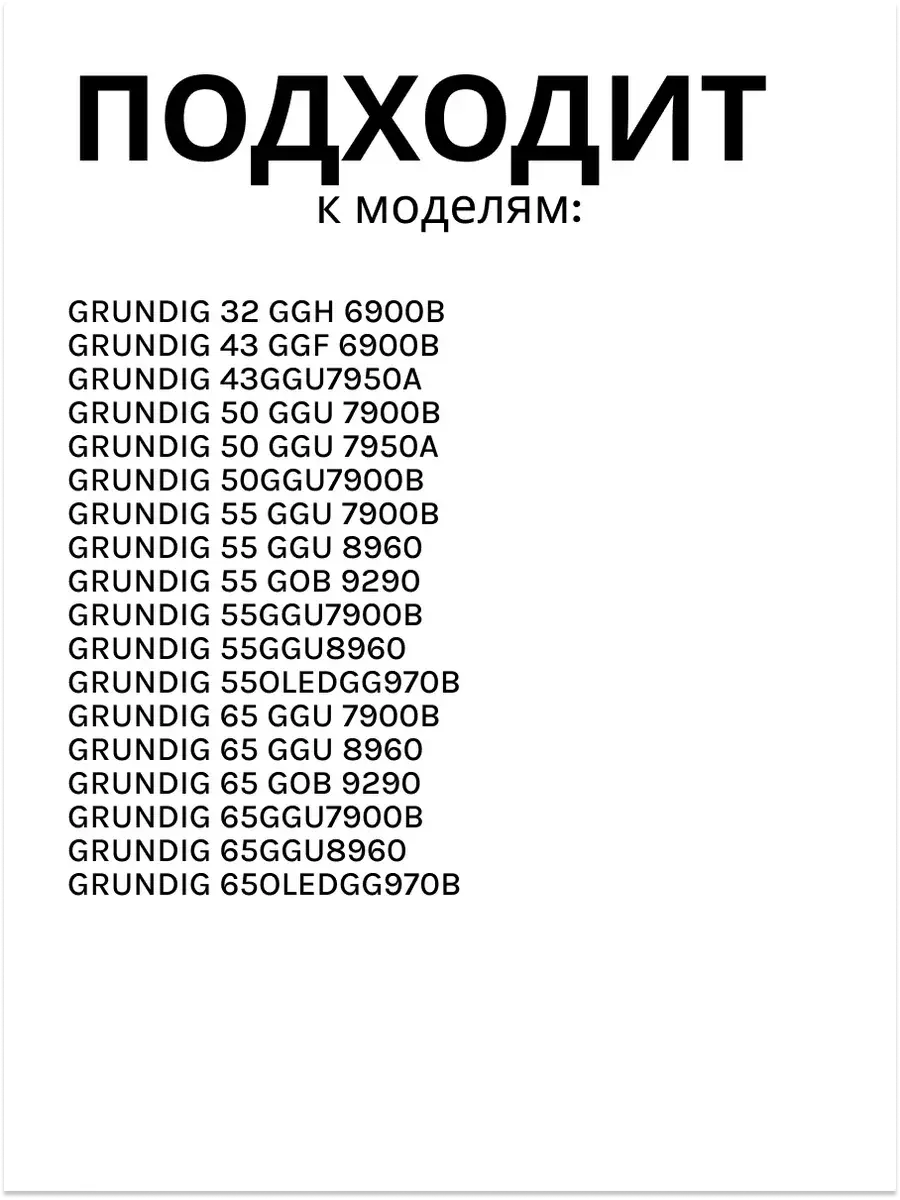 ПОДХОДИТ
к моделям:

GRUNDIG 32 GGH 6900B
GRUNDIG 43 GGF 6900B
GRUNDIG 43GGU7950A
GRUNDIG 50 GGU 7900B
GRUNDIG 50 GGU 7950A
GRUNDIG 50GGU7900B
GRUNDIG 55 GGU 7900B
GRUNDIG 55 GGU 8960
GRUNDIG 55 GOB 9290
GRUNDIG 55GGU7900B
GRUNDIG 55GGU8960
GRUNDIG 55OLEDGG970B
GRUNDIG 65 GGU 7900B
GRUNDIG 65 GGU 8960
GRUNDIG 65 GOB 9290
GRUNDIG 65GGU7900B
GRUNDIG 65GGU8960
GRUNDIG 65OLEDGG970B